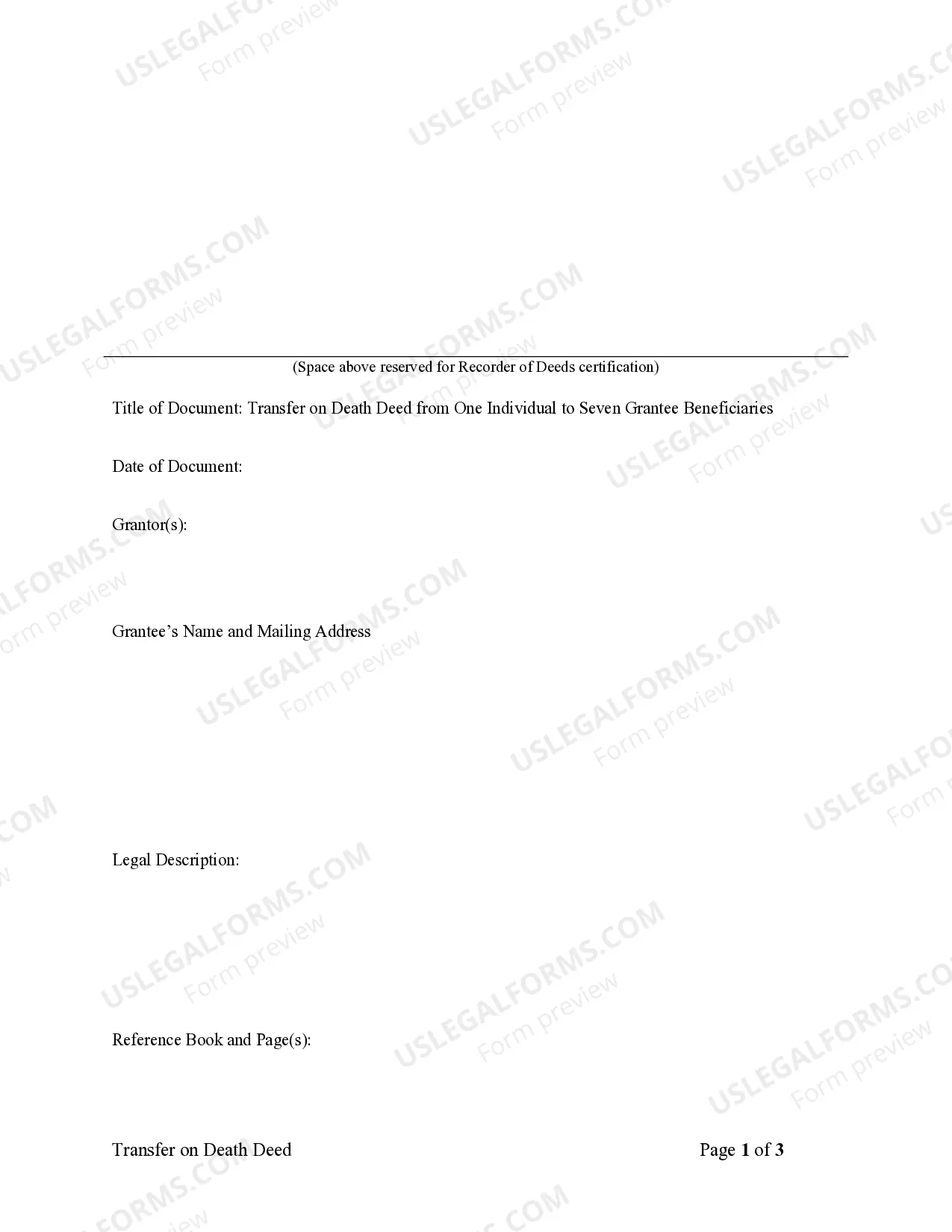 USLEGALFORMS.COM
Form preview

(Space above reserved for Recorder of Deeds certification)

Title of Document: Transfer on Death Deed from One Individual to Seven Grantee Beneficiaries

Date of Document:

Grantor(s):

Grantee's Name and Mailing Address

Legal Description:

Reference Book and Page(s):

Transfer on Death Deed

Page 1 of 3